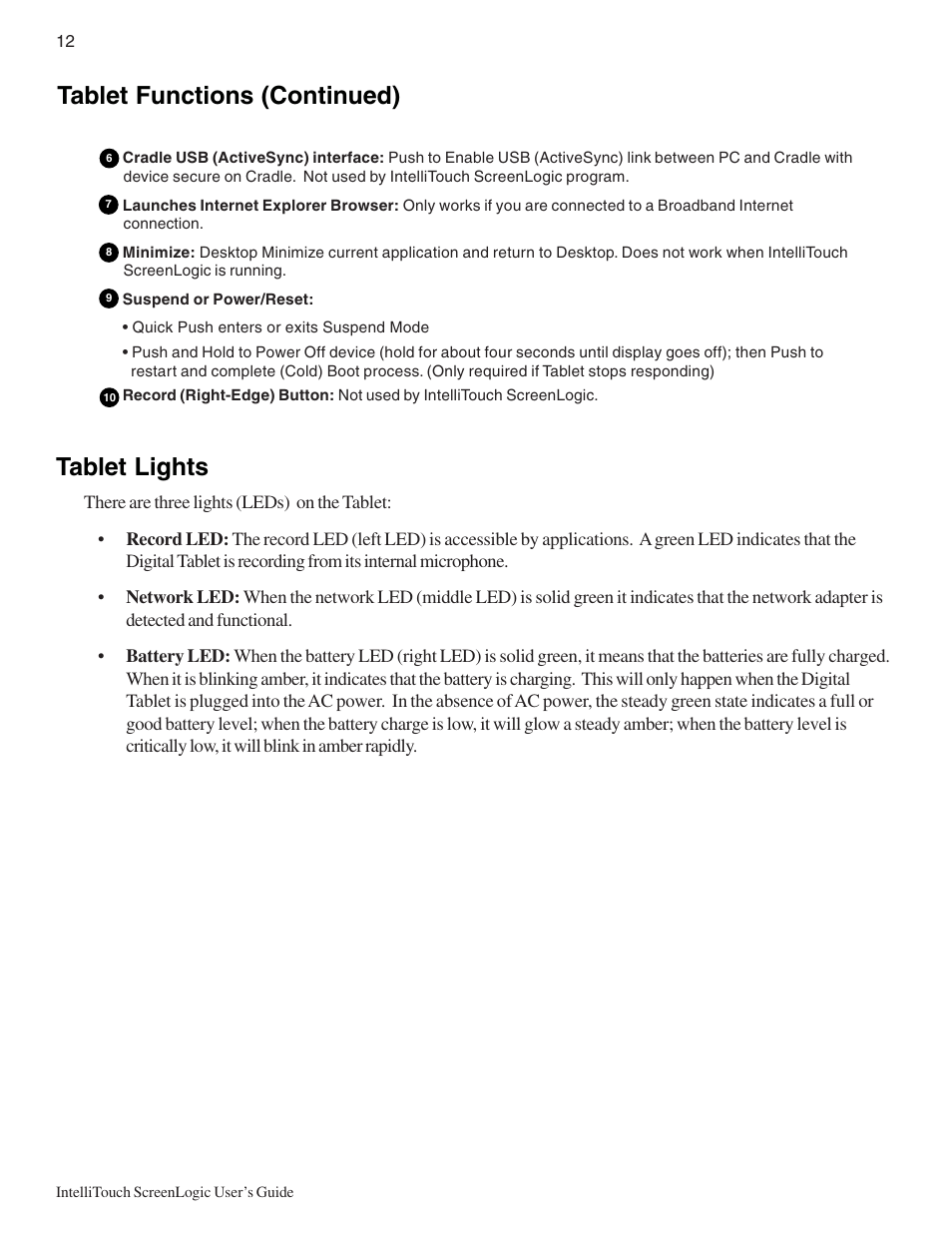 12

Tablet Functions (Continued)

6 Cradle USB (ActiveSync) interface: Push to Enable USB (ActiveSync) link between PC and Cradle with device secure on Cradle. Not used by IntelliTouch ScreenLogic program.

7 Launches Internet Explorer Browser: Only works if you are connected to a Broadband Internet connection.

8 Minimize: Desktop Minimize current application and return to Desktop. Does not work when IntelliTouch ScreenLogic is running.

9 Suspend or Power/Reset:

• Quick Push enters or exits Suspend Mode

• Push and Hold to Power Off device (hold for about four seconds until display goes off); then Push to restart and complete (Cold) Boot process. (Only required if Tablet stops responding)

10 Record (Right-Edge) Button: Not used by IntelliTouch ScreenLogic.

Tablet Lights

There are three lights (LEDs) on the Tablet:

• Record LED: The record LED (left LED) is accessible by applications. A green LED indicates that the Digital Tablet is recording from its internal microphone.

• Network LED: When the network LED (middle LED) is solid green it indicates that the network adapter is detected and functional.

• Battery LED: When the battery LED (right LED) is solid green, it means that the batteries are fully charged. When it is blinking amber, it indicates that the battery is charging. This will only happen when the Digital Tablet is plugged into the AC power. In the absence of AC power, the steady green state indicates a full or good battery level; when the battery charge is low, it will glow a steady amber; when the battery level is critically low, it will blink in amber rapidly.

IntelliTouch ScreenLogic User's Guide